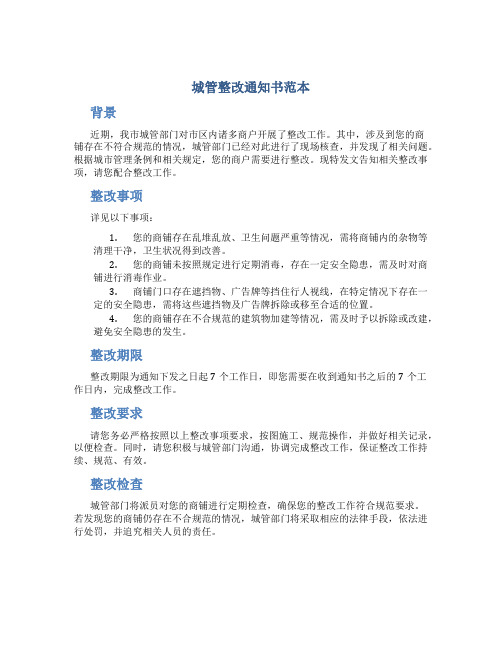 城管整改通知书范本

背景

近期，我市城管部门对市区内诸多商户开展了整改工作。其中，涉及到您的商铺存在不符合规范的情况，城管部门已经对此进行了现场核查，并发现了相关问题。根据城市管理条例和相关规定，您的商户需要进行整改。现特发文告知相关整改事项，请您配合整改工作。

整改事项

详见以下事项：

1. 您的商铺存在乱堆乱放、卫生问题严重等情况，需将商铺内的杂物等清理干净，卫生状况得到改善。

2. 您的商铺未按照规定进行定期消毒，存在一定安全隐患，需及时对商铺进行消毒作业。

3. 商铺门口存在遮挡物、广告牌等挡住行人视线，在特定情况下存在一定的安全隐患，需将这些遮挡物及广告牌拆除或移至合适的位置。

4. 您的商铺存在不合规范的建筑物加建等情况，需及时予以拆除或改建，避免安全隐患的发生。

整改期限

整改期限为通知下发之日起 7 个工作日，即您需要在收到通知书之后的 7 个工作日内，完成整改工作。

整改要求

请您务必严格按照以上整改事项要求，按图施工、规范操作，并做好相关记录，以便检查。同时，请您积极与城管部门沟通，协调完成整改工作，保证整改工作持续、规范、有效。

整改检查

城管部门将派员对您的商铺进行定期检查，确保您的整改工作符合规范要求。若发现您的商铺仍存在不合规范的情况，城管部门将采取相应的法律手段，依法进行处罚，并追究相关人员的责任。